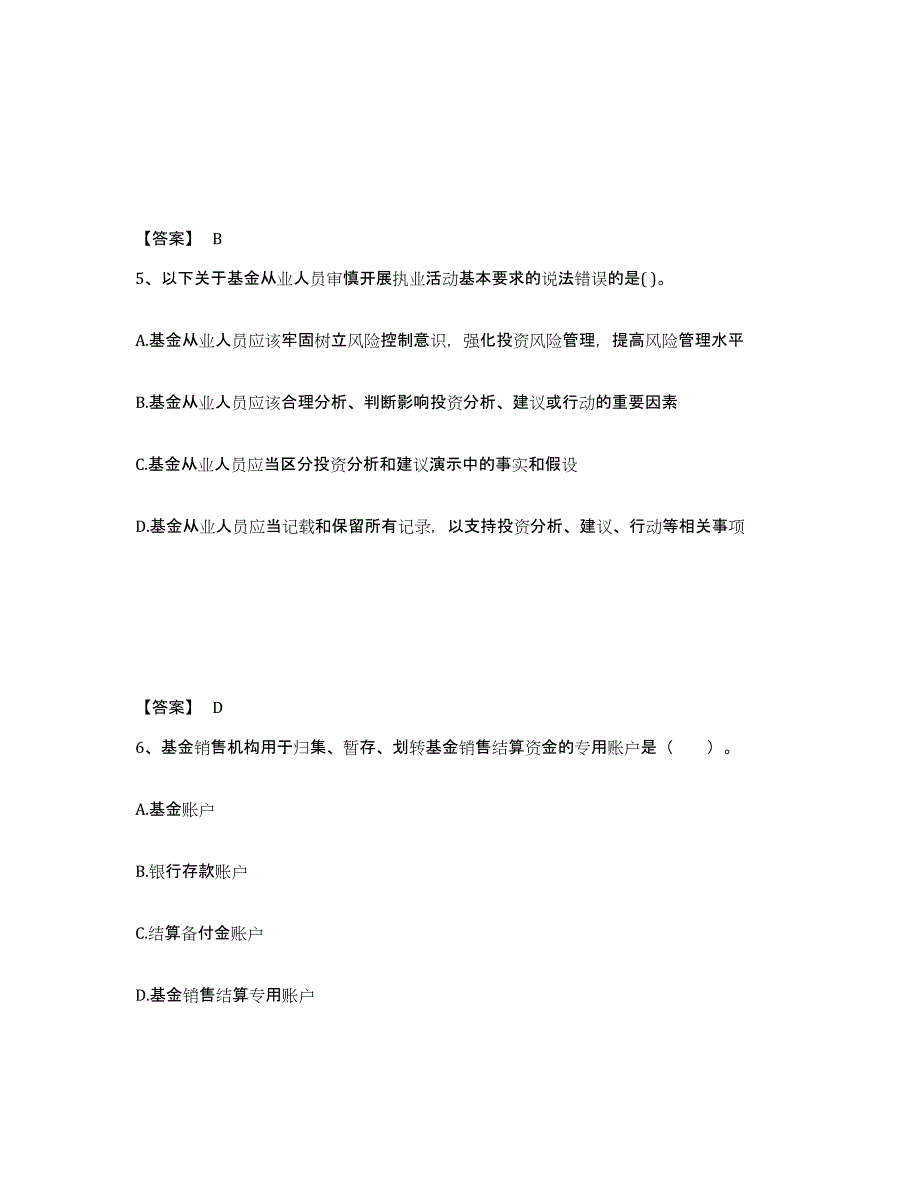 【答案】 B

5、以下关于基金从业人员审慎开展执业活动基本要求的说法错误的是( )。

A.基金从业人员应该牢固树立风险控制意识，强化投资风险管理，提高风险管理水平

B.基金从业人员应该合理分析、判断影响投资分析、建议或行动的重要因素

C.基金从业人员应当区分投资分析和建议演示中的事实和假设

D.基金从业人员应当记载和保留所有记录，以支持投资分析、建议、行动等相关事项

【答案】 D

6、基金销售机构用于归集、暂存、划转基金销售结算资金的专用账户是（　　）。

A.基金账户

B.银行存款账户

C.结算备付金账户

D.基金销售结算专用账户